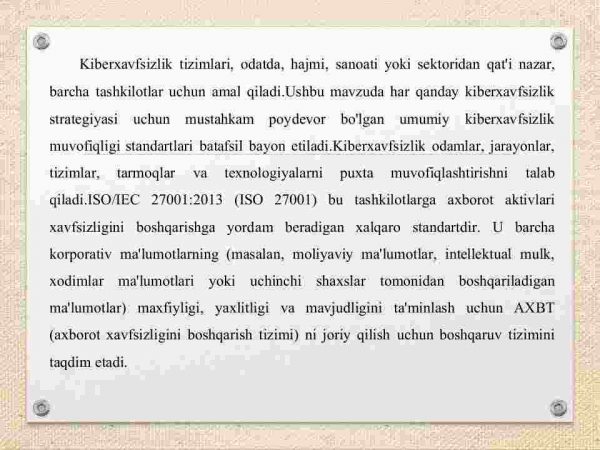 Kiberxavfsizlik tizimlari, odatda, hajmi, sanoati yoki sektoridan qat'i nazar, barcha tashkilotlar uchun amal qiladi.Ushbu mavzuda har qanday kiberxavfsizlik strategiyasi uchun mustahkam poydevor bo'lgan umumiy kiberxavfsizlik muvofiqligi standartlari batafsil bayon etiladi.Kiberxavfsizlik odamlar, jarayonlar, tizimlar, tarmoqlar va texnologiyalarni puxta muvofiqlashtirishni talab qiladi.ISO/IEC 27001:2013 (ISO 27001) bu tashkilotlarga axborot aktivlari xavfsizligini boshqarishga yordam beradigan xalqaro standartdir. U barcha korporativ ma'lumotlarning (masalan, moliyaviy ma'lumotlar, intellektual mulk, xodimlar ma'lumotlari yoki uchinchi shaxslar tomonidan boshqariladigan ma'lumotlar) maxfiyligi, yaxlitligi va mavjudligini ta'minlash uchun AXBT (axborot xavfsizligini boshqarish tizimi) ni joriy qilish uchun boshqaruv tizimini taqdim etadi.